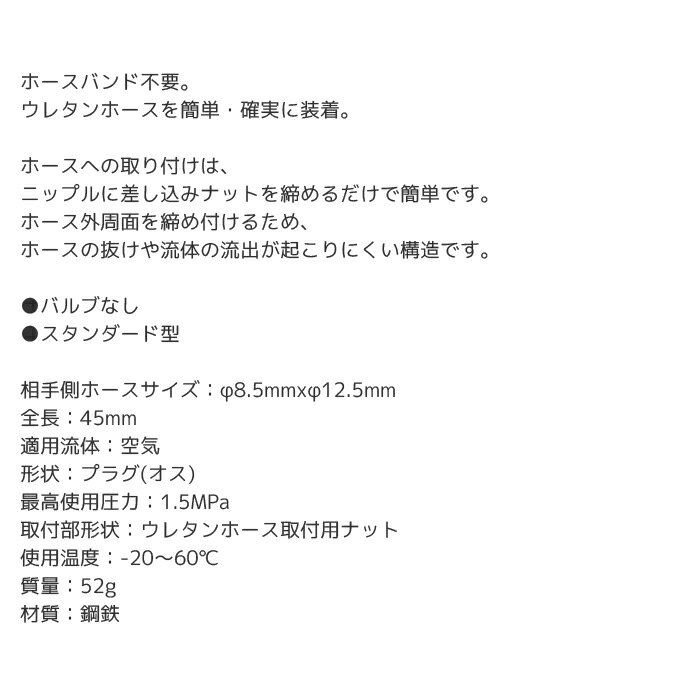 ホースバンド不要。
ウレタンホースを簡単・確実に装着。

ホースへの取り付けは、
ニップルに差し込みナットを締めるだけで簡単です。
ホース外周面を締め付けるため、
ホースの抜けや流体の流出が起こりにくい構造です。

●バルブなし
●スタンダード型

相手側ホースサイズ：φ8.5mmxφ12.5mm
全長：45mm
適用流体：空気
形状：プラグ(オス)
最高使用圧力：1.5MPa
取付部形状：ウレタンホース取付用ナット
使用温度：-20～60℃
質量：52g
材質：鋼鉄